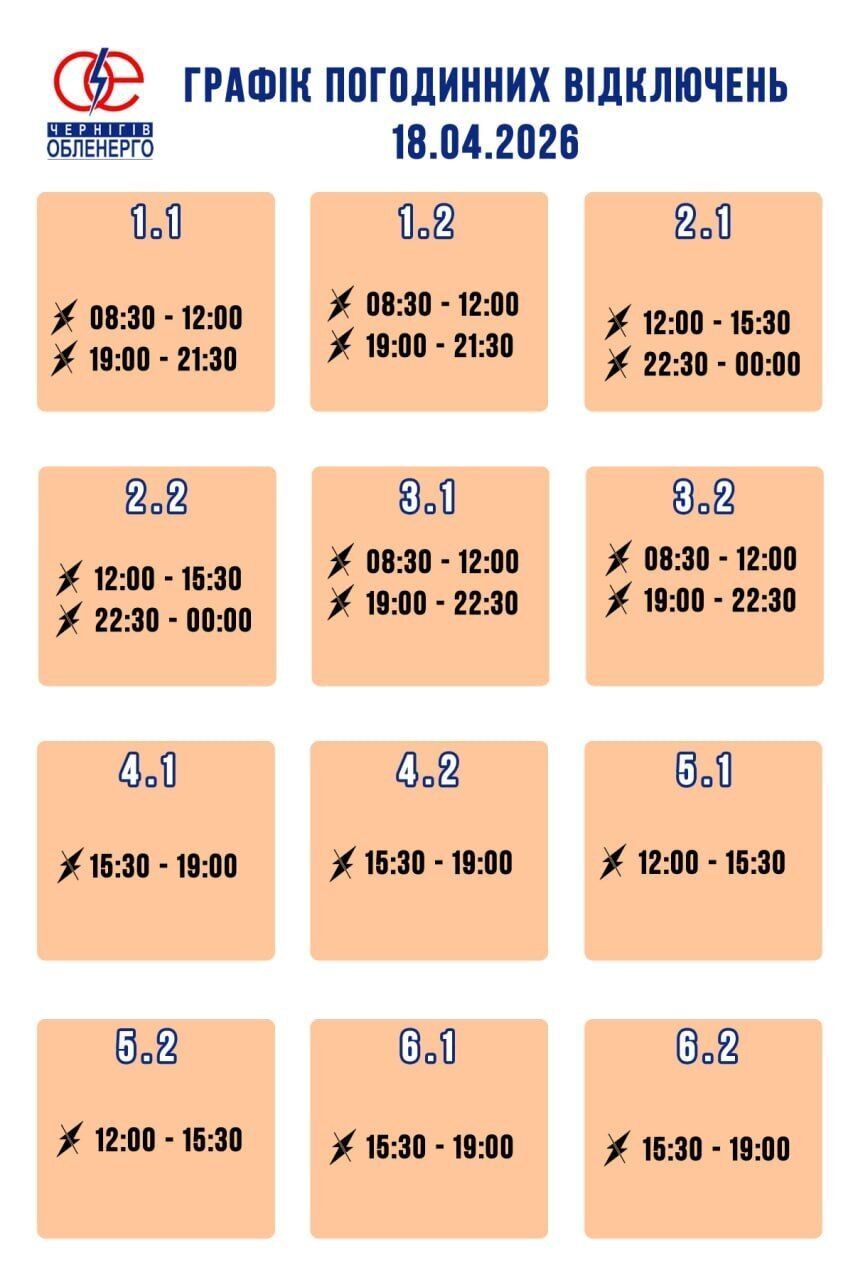 ЧЕРНІГІВ ОБЛЕНЕРГО

ГРАФІК ПОГОДИННИХ ВІДКЛЮЧЕНЬ
18.04.2026

1.1
08:30 - 12:00
19:00 - 21:30

1.2
08:30 - 12:00
19:00 - 21:30

2.1
12:00 - 15:30
22:30 - 00:00

2.2
12:00 - 15:30
22:30 - 00:00

3.1
08:30 - 12:00
19:00 - 22:30

3.2
08:30 - 12:00
19:00 - 22:30

4.1
15:30 - 19:00

4.2
15:30 - 19:00

5.1
12:00 - 15:30

5.2
12:00 - 15:30

6.1
15:30 - 19:00

6.2
15:30 - 19:00